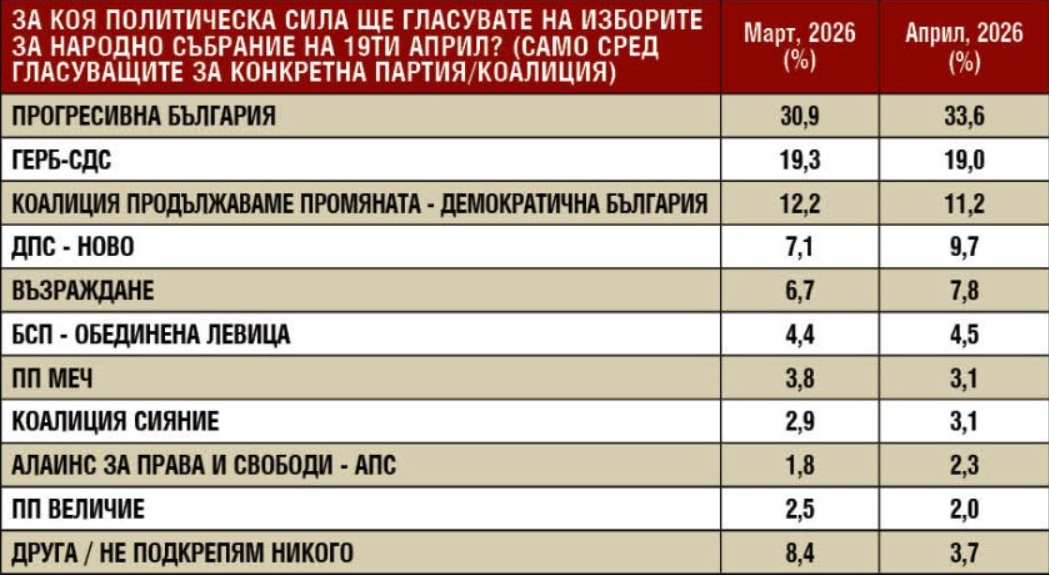 | ЗА КОЯ ПОЛИТИЧЕСКА СИЛА ЩЕ ГЛАСУВАТЕ НА ИЗБОРИТЕ ЗА НАРОДНО СЪБРАНИЕ НА 19ТИ АПРИЛ? (САМО СРЕД ГЛАСУВАЩИТЕ ЗА КОНКРЕТНА ПАРТИЯ/КОАЛИЦИЯ) | Март, 2026 (%) | Април, 2026 (%) |
|---|---|---|
| ПРОГРЕСИВНА БЪЛГАРИЯ | 30,9 | 33,6 |
| ГЕРБ-СДС | 19,3 | 19,0 |
| КОАЛИЦИЯ ПРОДЪЛЖАВАМЕ ПРОМЯНАТА - ДЕМОКРАТИЧНА БЪЛГАРИЯ | 12,2 | 11,2 |
| ДПС - НОВО | 7,1 | 9,7 |
| ВЪЗРАЖДАНЕ | 6,7 | 7,8 |
| БСП - ОБЕДИНЕНА ЛЕВИЦА | 4,4 | 4,5 |
| ПП МЕЧ | 3,8 | 3,1 |
| КОАЛИЦИЯ СИЯНИЕ | 2,9 | 3,1 |
| АЛАИНС ЗА ПРАВА И СВОБОДИ - АПС | 1,8 | 2,3 |
| ПП ВЕЛИЧИЕ | 2,5 | 2,0 |
| ДРУГА / НЕ ПОДКРЕПЯМ НИКОГО | 8,4 | 3,7 |